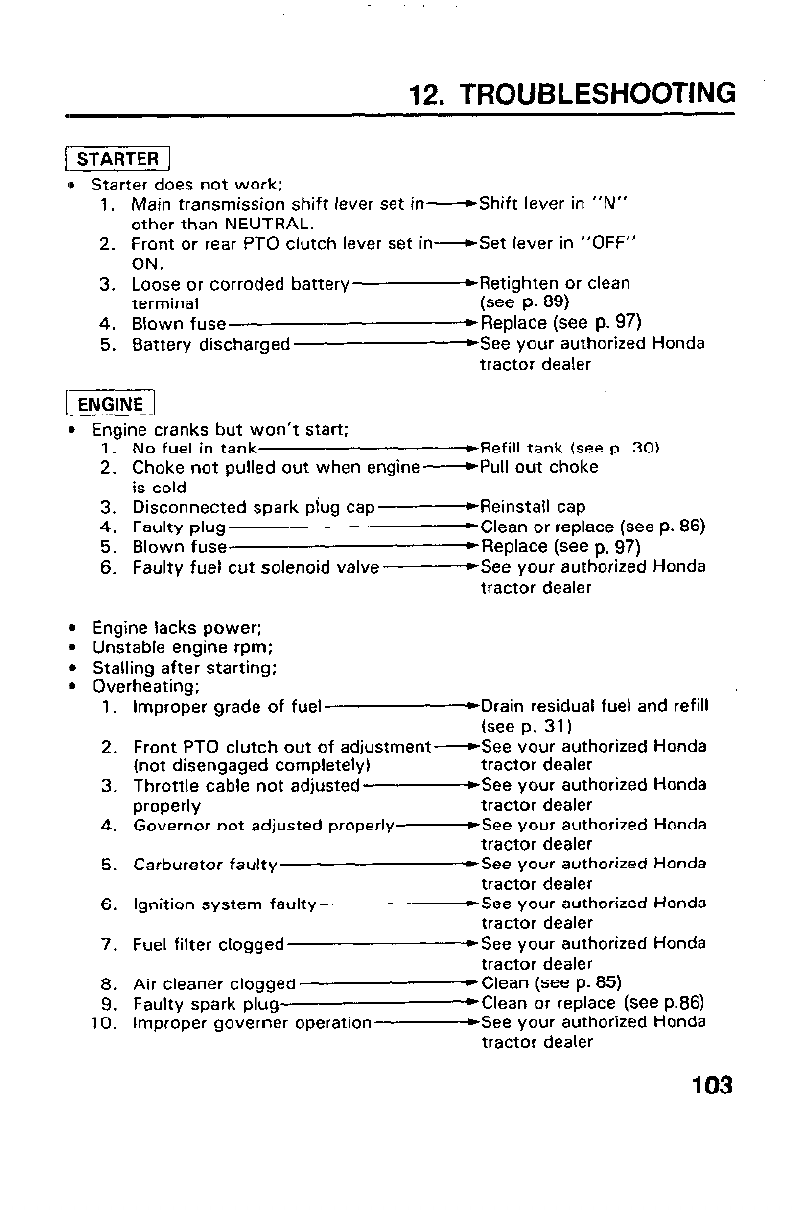 12. TROUBLESHOOTING

STARTER

• Starter does not work;

1. Main transmission shift lever set in other than NEUTRAL. → Shift lever in "N"
2. Front or rear PTO clutch lever set in ON. → Set lever in "OFF"
3. Loose or corroded battery terminal → Retighten or clean (see p. 89)
4. Blown fuse → Replace (see p. 97)
5. Battery discharged → See your authorized Honda tractor dealer

ENGINE

• Engine cranks but won't start;

1. No fuel in tank → Refill tank (see p. 30)
2. Choke not pulled out when engine is cold → Pull out choke
3. Disconnected spark plug cap → Reinstall cap
4. Faulty plug → Clean or replace (see p. 86)
5. Blown fuse → Replace (see p. 97)
6. Faulty fuel cut solenoid valve → See your authorized Honda tractor dealer

• Engine lacks power;
• Unstable engine rpm;
• Stalling after starting;
• Overheating;

1. Improper grade of fuel → Drain residual fuel and refill (see p. 31)
2. Front PTO clutch out of adjustment (not disengaged completely) → See your authorized Honda tractor dealer
3. Throttle cable not adjusted properly → See your authorized Honda tractor dealer
4. Governor not adjusted properly → See your authorized Honda tractor dealer
5. Carburetor faulty → See your authorized Honda tractor dealer
6. Ignition system faulty → See your authorized Honda tractor dealer
7. Fuel filter clogged → See your authorized Honda tractor dealer
8. Air cleaner clogged → Clean (see p. 85)
9. Faulty spark plug → Clean or replace (see p.86)
10. Improper governer operation → See your authorized Honda tractor dealer

103